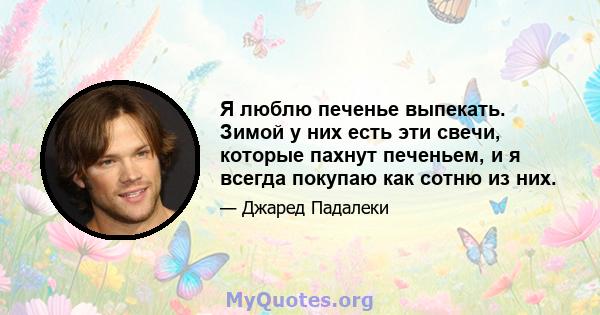 Я люблю печенье выпекать. Зимой у них есть эти свечи, которые пахнут печеньем, и я всегда покупаю как сотню из них.

— Джаред Падалеки

MyQuotes.org